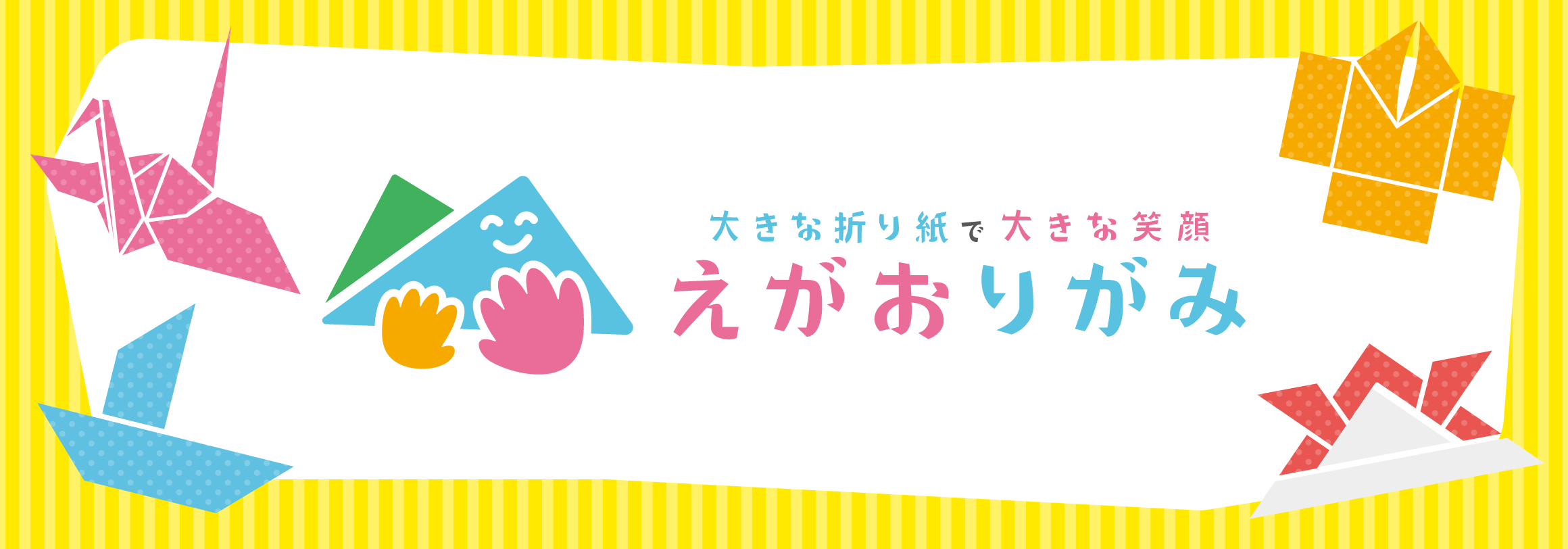 大きな折り紙で大きな笑顔

えがおりがみ